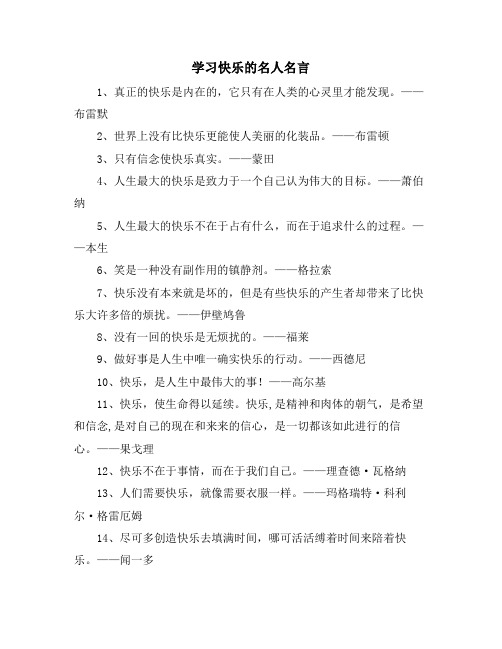 学习快乐的名人名言

1、真正的快乐是内在的，它只有在人类的心灵里才能发现。——布雷默

2、世界上没有比快乐更能使人美丽的化装品。——布雷顿

3、只有信念使快乐真实。——蒙田

4、人生最大的快乐是致力于一个自己认为伟大的目标。——萧伯纳

5、人生最大的快乐不在于占有什么，而在于追求什么的过程。——本生

6、笑是一种没有副作用的镇静剂。——格拉索

7、快乐没有本来就是坏的，但是有些快乐的产生者却带来了比快乐大许多倍的烦扰。——伊壁鸠鲁

8、没有一回的快乐是无烦扰的。——福莱

9、做好事是人生中唯一确实快乐的行动。——西德尼

10、快乐，是人生中最伟大的事！——高尔基

11、快乐，使生命得以延续。快乐,是精神和肉体的朝气，是希望和信念,是对自己的现在和来来的信心，是一切都该如此进行的信心。——果戈理

12、快乐不在于事情，而在于我们自己。——理查德·瓦格纳

13、人们需要快乐，就像需要衣服一样。——玛格瑞特·科利尔·格雷厄姆

14、尽可多创造快乐去填满时间，哪可活活缚着时间来陪着快乐。——闻一多